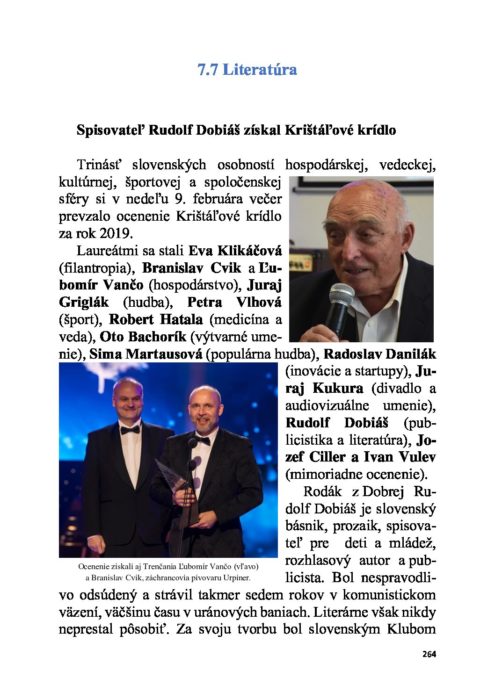 7.7 Literatúra

Spisovateľ Rudolf Dobiáš získal Krištáľové krídlo

Trinásť slovenských osobností hospodárskej, vedeckej, kultúrnej, športovej a spoločenskej sféry si v nedeľu 9. februára večer prevzalo ocenenie Krištáľové krídlo za rok 2019.

Laureátmi sa stali Eva Klikáčová (filantropia), Branislav Cvik a Ľubomír Vančo (hospodárstvo), Juraj Griglák (hudba), Petra Vlhová (šport), Robert Hatala (medicína a veda), Oto Bachorík (výtvarné umenie), Sima Martausová (populárna hudba), Radoslav Danilák (inovácie a startupy), Juraj Kukura (divadlo a audiovizuálne umenie), Rudolf Dobiáš (publicistika a literatúra), Jozef Ciller a Ivan Vulev (mimoriadne ocenenie).

Ocenenie získali aj Trenčania Ľubomír Vančo (vľavo) a Branislav Cvik, záchrancovia pivovaru Urpiner.

Rodák z Dobrej Rudolf Dobiáš je slovenský básnik, prozaik, spisovateľ pre deti a mládež, rozhlasový autor a publicista. Bol nespravodlivo odsúdený a strávil takmer sedem rokov v komunistickom väzení, väčšinu času v uránových baniach. Literárne však nikdy neprestal pôsobiť. Za svoju tvorbu bol slovenským Klubom

264